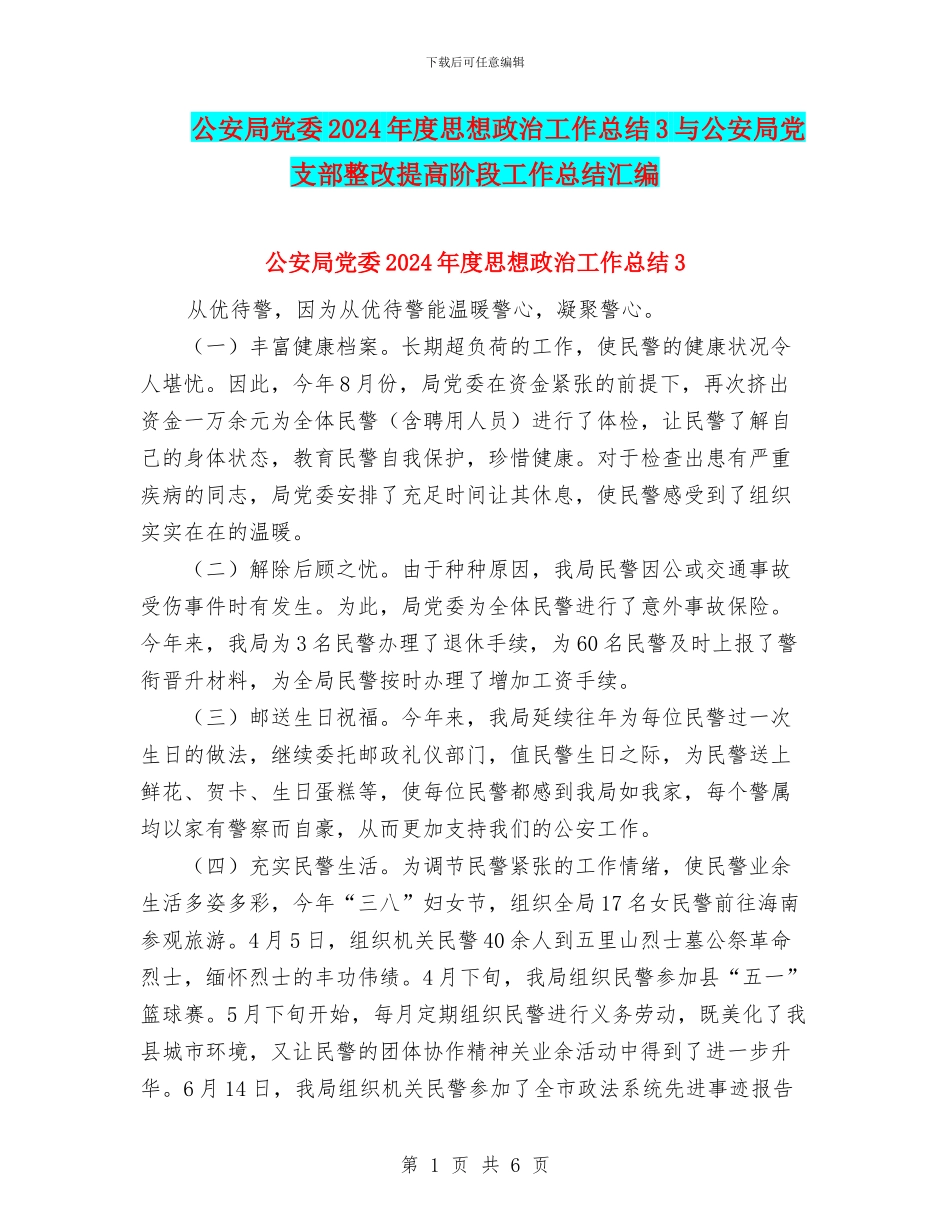 下载后可任意编辑

公安局党委2024年度思想政治工作总结3与公安局党支部整改提高阶段工作总结汇编

公安局党委2024年度思想政治工作总结3

从优待警，因为从优待警能温暖警心，凝聚警心。

（一）丰富健康档案。长期超负荷的工作，使民警的健康状况令人堪忧。因此，今年8月份，局党委在资金紧张的前提下，再次挤出资金一万余元为全体民警（含聘用人员）进行了体检，让民警了解自己的身体状态，教育民警自我保护，珍惜健康。对于检查出患有严重疾病的同志，局党委安排了充足时间让其休息，使民警感受到了组织实实在在的温暖。

（二）解除后顾之忧。由于种种原因，我局民警因公或交通事故受伤事件时有发生。为此，局党委为全体民警进行了意外事故保险。今年来，我局为3名民警办理了退休手续，为60名民警及时上报了警衔晋升材料，为全局民警按时办理了增加工资手续。

（三）邮送生日祝福。今年来，我局延续往年为每位民警过一次生日的做法，继续委托邮政礼仪部门，值民警生日之际，为民警送上鲜花、贺卡、生日蛋糕等，使每位民警都感到我局如我家，每个警属均以家有警察而自豪，从而更加支持我们的公安工作。

（四）充实民警生活。为调节民警紧张的工作情绪，使民警业余生活多姿多彩，今年“三八”妇女节，组织全局17名女民警前往海南参观旅游。4月5日，组织机关民警40余人到五里山烈士墓公祭革命烈士，缅怀烈士的丰功伟绩。4月下旬，我局组织民警参加县“五一”篮球赛。5月下旬开始，每月定期组织民警进行义务劳动，既美化了我县城市环境，又让民警的团体协作精神关业余活动中得到了进一步升华。6月14日，我局组织机关民警参加了全市政法系统先进事迹报告

第 1 页 共 6 页